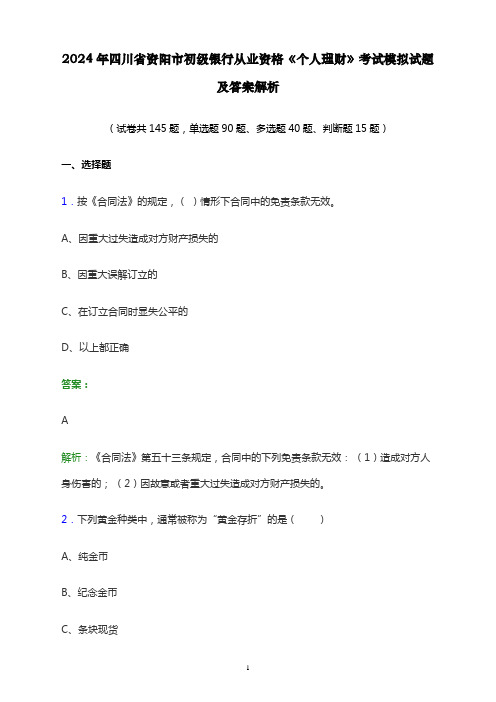 2024年四川省资阳市初级银行从业资格《个人理财》考试模拟试题及答案解析

（试卷共145题，单选题90题、多选题40题、判断题15题）

一、选择题

1．按《合同法》的规定，（ ）情形下合同中的免责条款无效。

A、因重大过失造成对方财产损失的

B、因重大误解订立的

C、在订立合同时显失公平的

D、以上都正确

答案：

A

解析：《合同法》第五十三条规定，合同中的下列免责条款无效：（1）造成对方人身伤害的；（2）因故意或者重大过失造成对方财产损失的。

2．下列黄金种类中，通常被称为“黄金存折”的是（ ）

A、纯金币

B、纪念金币

C、条块现货

1